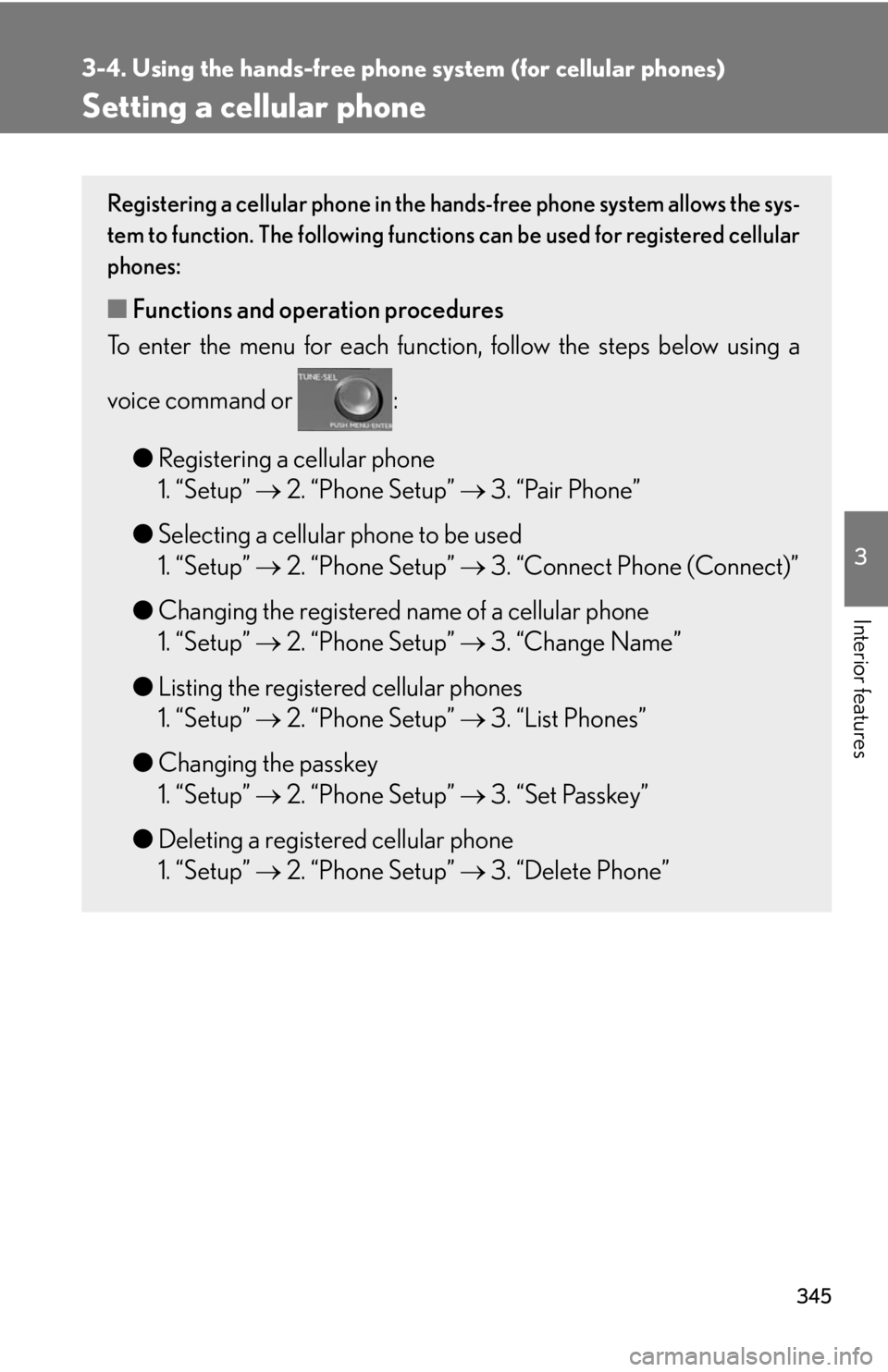 3-4. Using the hands-free phone system (for cellular phones)

Setting a cellular phone

Registering a cellular phone in the hands-free phone system allows the system to function. The following functions can be used for registered cellular phones:

■ Functions and operation procedures

To enter the menu for each function, follow the steps below using a voice command or TUNE·SEL PUSH MENU·ENTER :

● Registering a cellular phone
1. “Setup” → 2. “Phone Setup” → 3. “Pair Phone”

● Selecting a cellular phone to be used
1. “Setup” → 2. “Phone Setup” → 3. “Connect Phone (Connect)”

● Changing the registered name of a cellular phone
1. “Setup” → 2. “Phone Setup” → 3. “Change Name”

● Listing the registered cellular phones
1. “Setup” → 2. “Phone Setup” → 3. “List Phones”

● Changing the passkey
1. “Setup” → 2. “Phone Setup” → 3. “Set Passkey”

● Deleting a registered cellular phone
1. “Setup” → 2. “Phone Setup” → 3. “Delete Phone”

3

Interior features

345

carmanualsonline.info